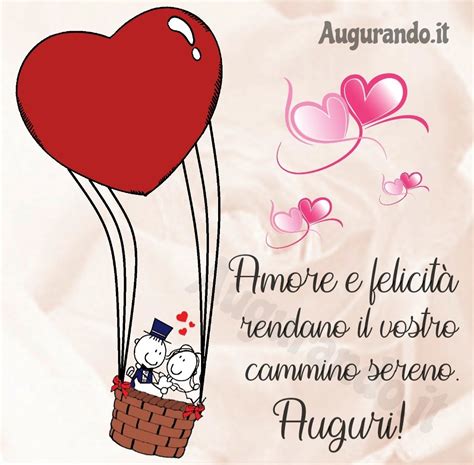 Augurando.it

Amore e felicità rendano il vostro cammino sereno.
Auguri!

Augurando.it